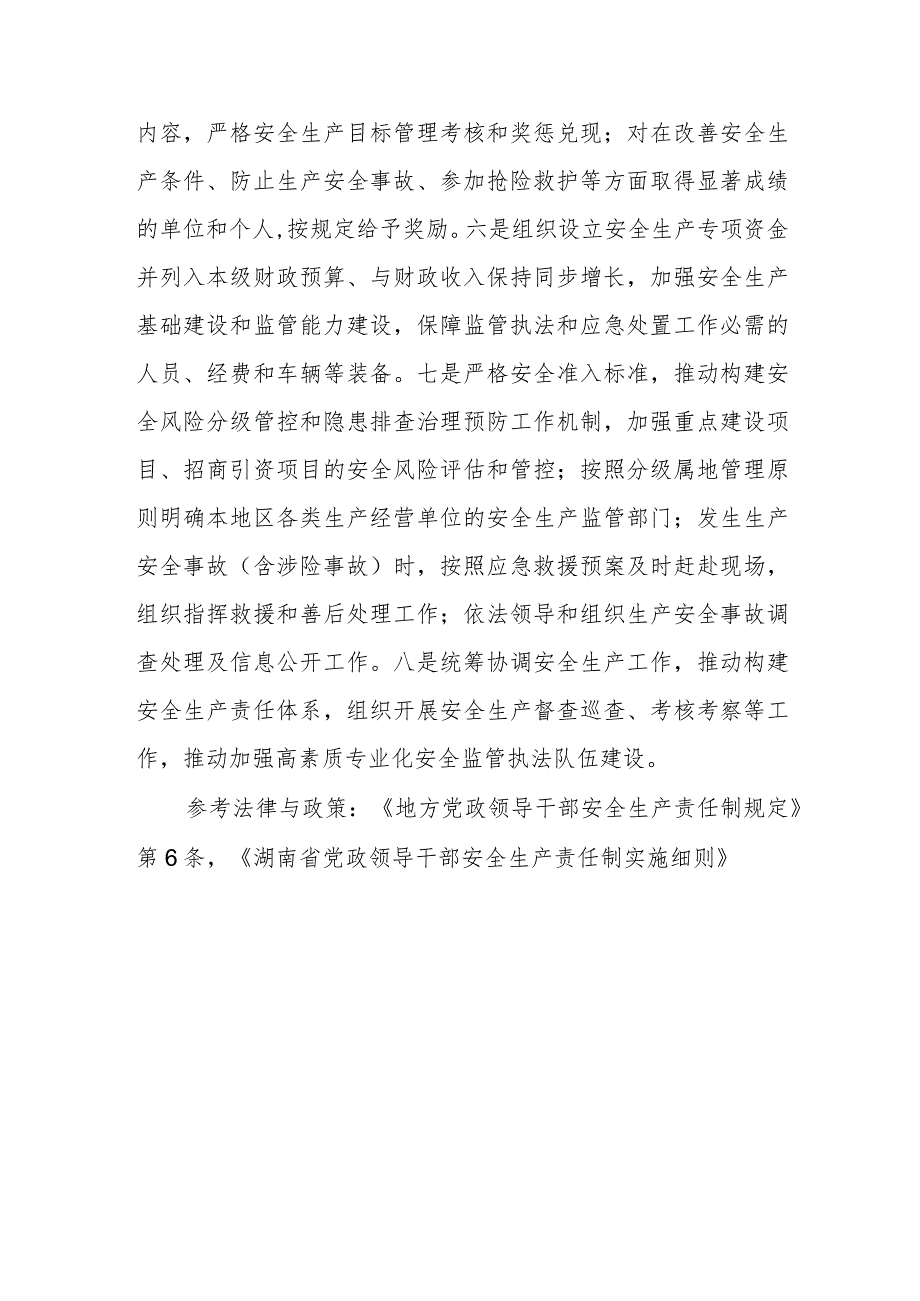 内容，严格安全生产目标管理考核和奖惩兑现；对在改善安全生产条件、防止生产安全事故、参加抢险救护等方面取得显著成绩的单位和个人,按规定给予奖励。六是组织设立安全生产专项资金并列入本级财政预算、与财政收入保持同步增长，加强安全生产基础建设和监管能力建设，保障监管执法和应急处置工作必需的人员、经费和车辆等装备。七是严格安全准入标准，推动构建安全风险分级管控和隐患排查治理预防工作机制，加强重点建设项目、招商引资项目的安全风险评估和管控；按照分级属地管理原则明确本地区各类生产经营单位的安全生产监管部门；发生生产安全事故（含涉险事故）时，按照应急救援预案及时赶赴现场，组织指挥救援和善后处理工作；依法领导和组织生产安全事故调查处理及信息公开工作。八是统筹协调安全生产工作，推动构建安全生产责任体系，组织开展安全生产督查巡查、考核考察等工作，推动加强高素质专业化安全监管执法队伍建设。

参考法律与政策：《地方党政领导干部安全生产责任制规定》第6条，《湖南省党政领导干部安全生产责任制实施细则》